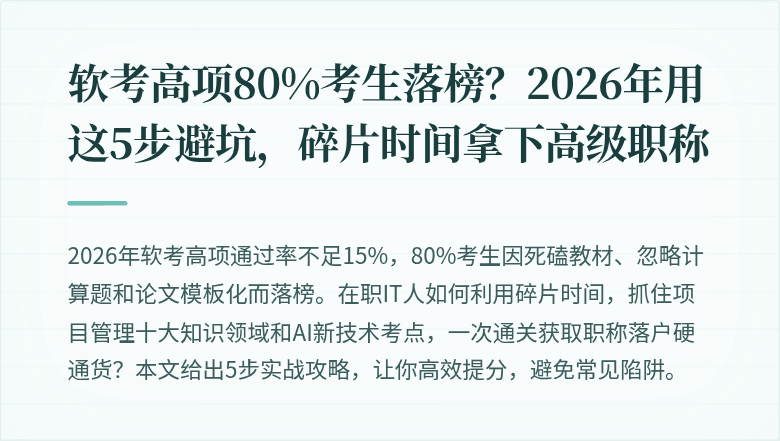 软考高项80%考生落榜？2026年用这5步避坑，碎片时间拿下高级职称

2026年软考高项通过率不足15%，80%考生因死磕教材、忽略计算题和论文模板化而落榜。在职IT人如何利用碎片时间，抓住项目管理十大知识领域和AI新技术考点，一次通关获取职称落户硬通货？本文给出5步实战攻略，让你高效提分，避免常见陷阱。